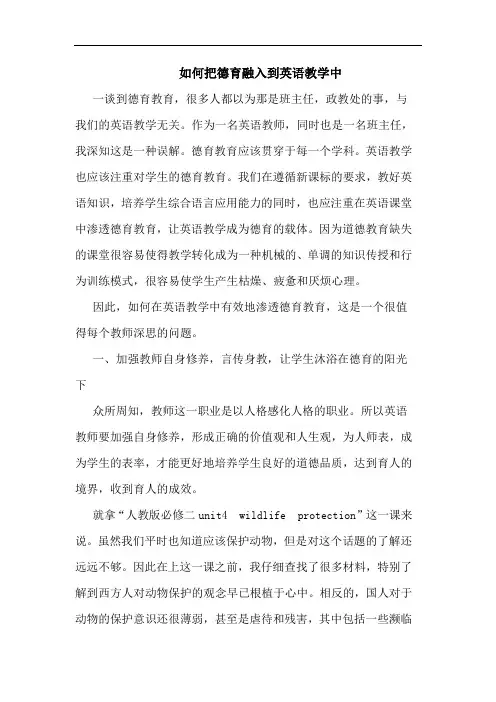 如何把德育融入到英语教学中

一谈到德育教育，很多人都以为那是班主任，政教处的事，与我们的英语教学无关。作为一名英语教师，同时也是一名班主任，我深知这是一种误解。德育教育应该贯穿于每一个学科。英语教学也应该注重对学生的德育教育。我们在遵循新课标的要求，教好英语知识，培养学生综合语言应用能力的同时，也应注重在英语课堂中渗透德育教育，让英语教学成为德育的载体。因为道德教育缺失的课堂很容易使得教学转化成为一种机械的、单调的知识传授和行为训练模式，很容易使学生产生枯燥、疲惫和厌烦心理。

因此，如何在英语教学中有效地渗透德育教育，这是一个很值得每个教师深思的问题。

一、加强教师自身修养，言传身教，让学生沐浴在德育的阳光下

众所周知，教师这一职业是以人格感化人格的职业。所以英语教师要加强自身修养，形成正确的价值观和人生观，为人师表，成为学生的表率，才能更好地培养学生良好的道德品质，达到育人的境界，收到育人的成效。

就拿“人教版必修二 unit4 wildlife protection”这一课来说。虽然我们平时也知道应该保护动物，但是对这个话题的了解还远远不够。因此在上这一课之前，我仔细查找了很多材料，特别了解到西方人对动物保护的观念早已根植于心中。相反的，国人对于动物的保护意识还很薄弱，甚至是虐待和残害，其中包括一些濒临